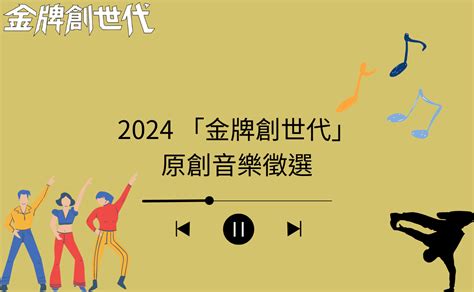 金牌創世代

2024 「金牌創世代」
原創音樂徵選